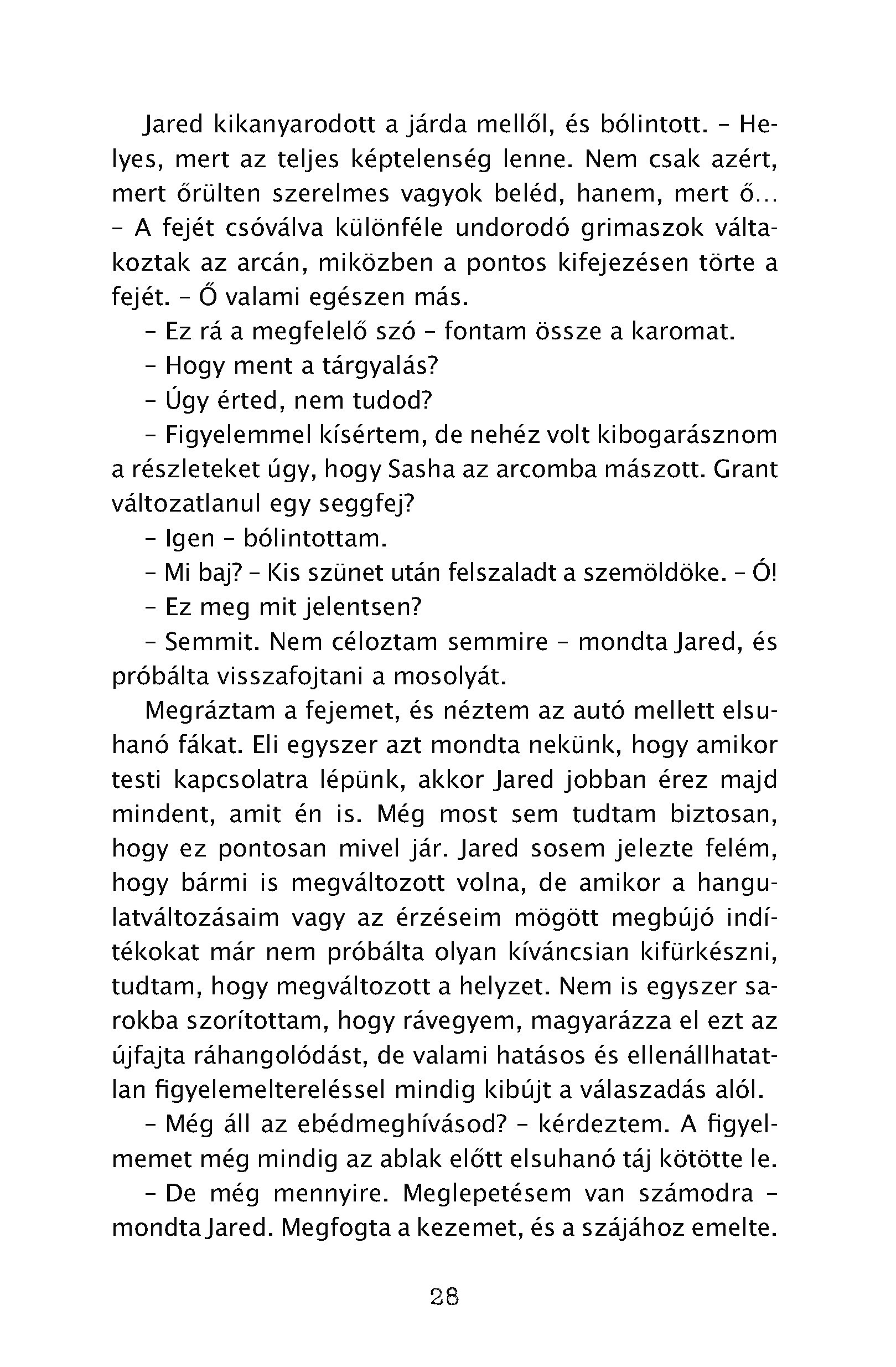 Jared kikanyarodott a járda mellől, és bólintott. – Helyes, mert az teljes képtelenség lenne. Nem csak azért, mert őrülten szerelmes vagyok beléd, hanem, mert ő... – A fejét csóválva különféle undorodó grimaszok váltakoztak az arcán, miközben a pontos kifejezésen törte a fejét. – Ő valami egészen más.

– Ez rá a megfelelő szó – fontam össze a karomat.

– Hogy ment a tárgyalás?

– Úgy érted, nem tudod?

– Figyelemmel kísértem, de nehéz volt kibogarásznom a részleteket úgy, hogy Sasha az arcomba mászott. Grant változatlanul egy seggfej?

– Igen – bólintottam.

– Mi baj? – Kis szünet után felszaladt a szemöldöke. – Ó!

– Ez meg mit jelentsen?

– Semmit. Nem céloztam semmire – mondta Jared, és próbálta visszafojtani a mosolyát.

Megráztam a fejemet, és néztem az autó mellett elsuhanó fákat. Eli egyszer azt mondta nekünk, hogy amikor testi kapcsolatra lépünk, akkor Jared jobban érez majd mindent, amit én is. Még most sem tudtam biztosan, hogy ez pontosan mivel jár. Jared sosem jelezte felém, hogy bármi is megváltozott volna, de amikor a hangulatváltozásaim vagy az érzéseim mögött megbújó indítékokat már nem próbálta olyan kíváncsian kifürkészni, tudtam, hogy megváltozott a helyzet. Nem is egyszer sarokba szorítottam, hogy rávegyem, magyarázza el ezt az újfajta ráhangolódást, de valami hatásos és ellenállhatatlan figyelemeltereléssel mindig kibújt a válaszadás alól.

– Még áll az ebédmeghívásod? – kérdeztem. A figyelmemet még mindig az ablak előtt elsuhanó táj kötötte le.

– De még mennyire. Meglepetésem van számodra – mondta Jared. Megfogta a kezemet, és a szájához emelte.

28